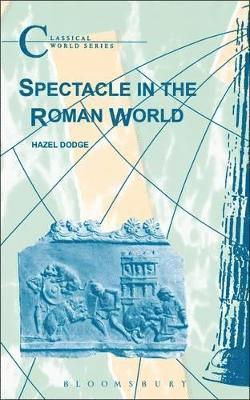 CLASSICAL WORLD SERIES

SPECTACLE IN THE ROMAN WORLD

HAZEL DODGE

BLOOMSBURY